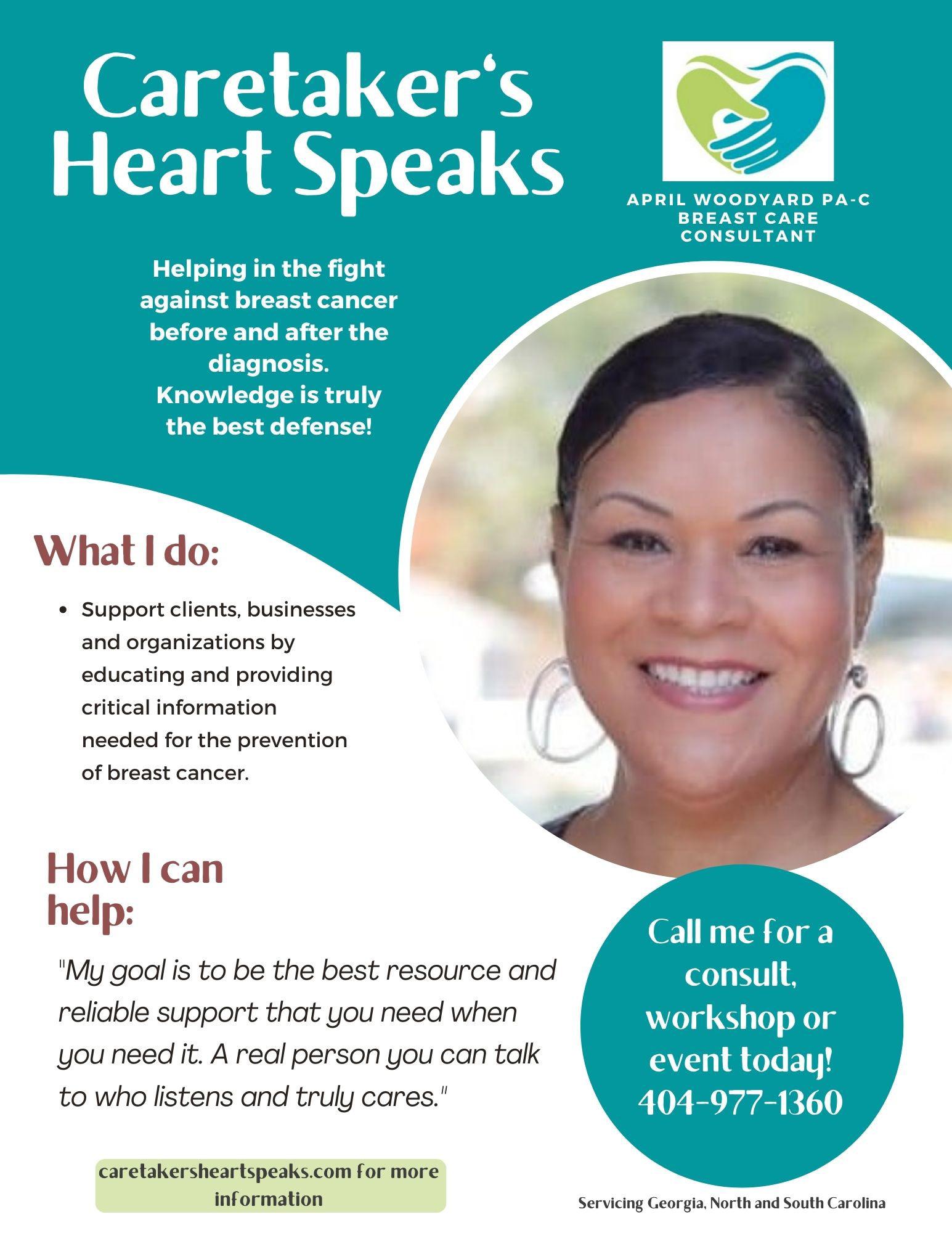 Caretaker's
Heart Speaks

APRIL WOODYARD PA-C
BREAST CARE
CONSULTANT

Helping in the fight against breast cancer before and after the diagnosis. Knowledge is truly the best defense!

What I do:

• Support clients, businesses and organizations by educating and providing critical information needed for the prevention of breast cancer.

How I can help:

"My goal is to be the best resource and reliable support that you need when you need it. A real person you can talk to who listens and truly cares."

Call me for a consult, workshop or event today!
404-977-1360

caretakersheartspeaks.com for more information

Servicing Georgia, North and South Carolina